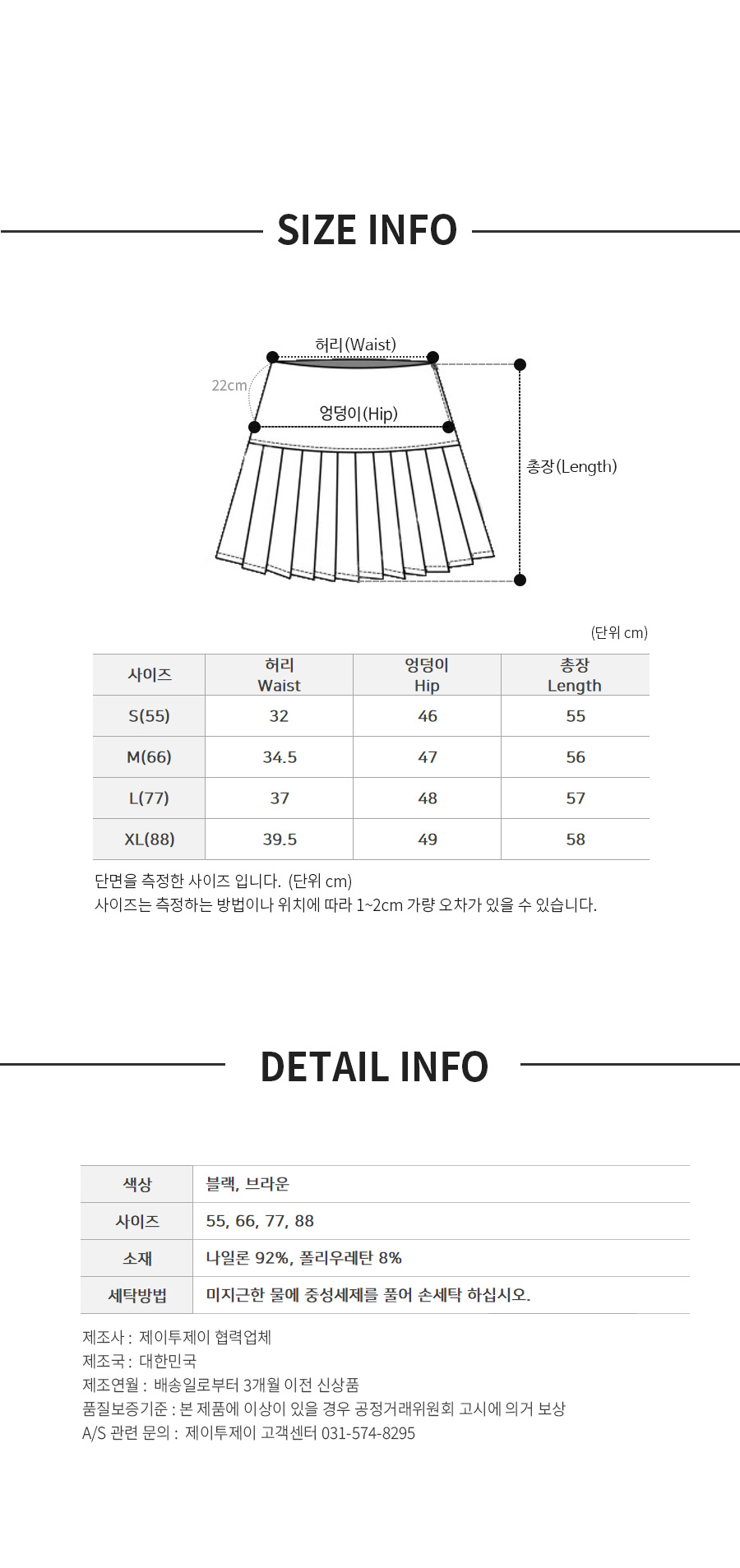 SIZE INFO

허리(Waist)
22cm
엉덩이(Hip)
총장(Length)

(단위 cm)

| 사이즈 | 허리 Waist | 엉덩이 Hip | 총장 Length |
|---|---|---|---|
| S(55) | 32 | 46 | 55 |
| M(66) | 34.5 | 47 | 56 |
| L(77) | 37 | 48 | 57 |
| XL(88) | 39.5 | 49 | 58 |

단면을 측정한 사이즈 입니다. (단위 cm)
사이즈는 측정하는 방법이나 위치에 따라 1~2cm 가량 오차가 있을 수 있습니다.

DETAIL INFO

| 색상 | 블랙, 브라운 |
|---|---|
| 사이즈 | 55, 66, 77, 88 |
| 소재 | 나일론 92%, 폴리우레탄 8% |
| 세탁방법 | 미지근한 물에 중성세제를 풀어 손세탁 하십시오. |

제조사 : 제이투제이 협력업체
제조국 : 대한민국
제조연월 : 배송일로부터 3개월 이전 신상품
품질보증기준 : 본 제품에 이상이 있을 경우 공정거래위원회 고시에 의거 보상
A/S 관련 문의 : 제이투제이 고객센터 031-574-8295